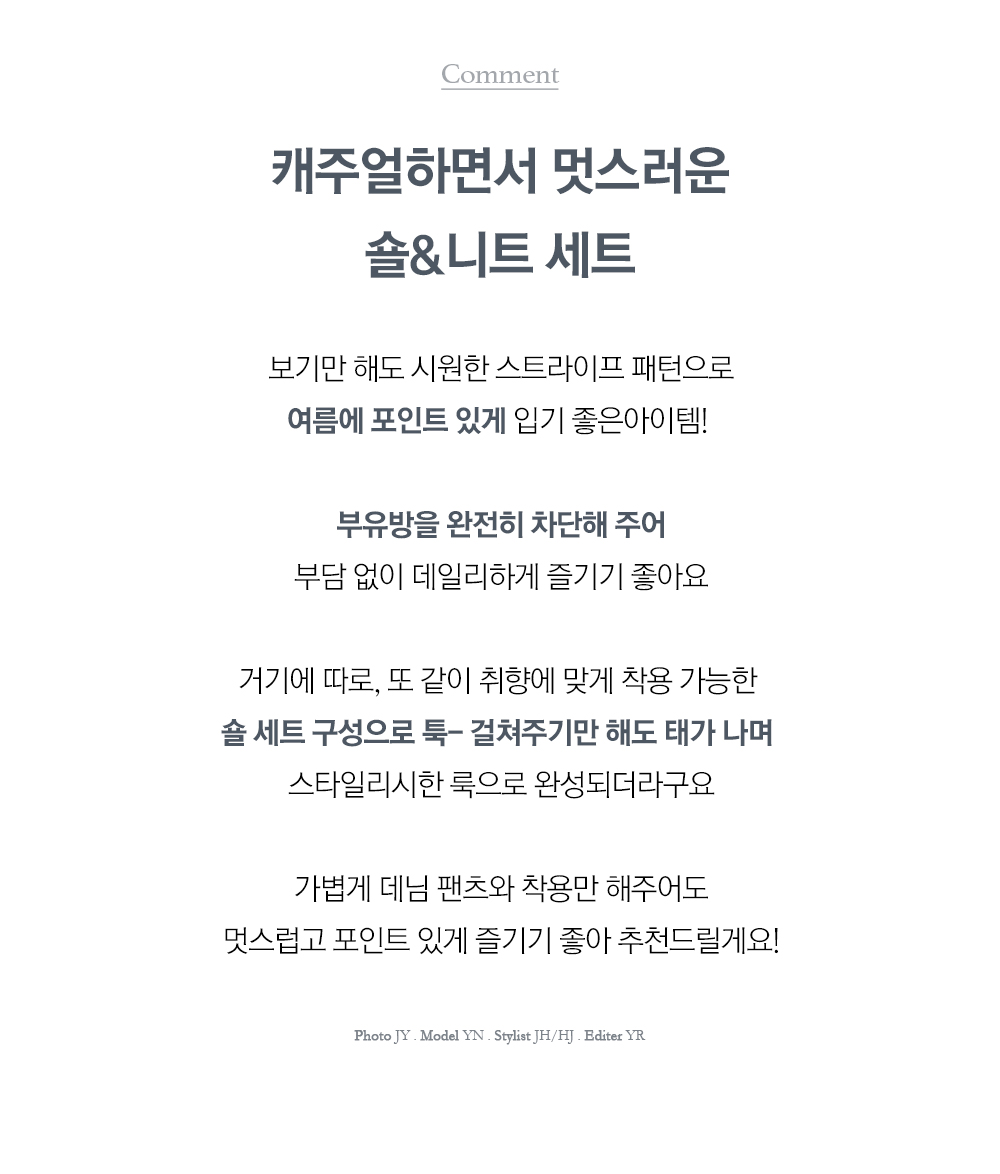 Comment

캐주얼하면서 멋스러운
숄&니트 세트

보기만 해도 시원한 스트라이프 패턴으로
여름에 포인트 있게 입기 좋은아이템!

부유방을 완전히 차단해 주어
부담 없이 데일리하게 즐기기 좋아요

거기에 따로, 또 같이 취향에 맞게 착용 가능한
숄 세트 구성으로 툭- 걸쳐주기만 해도 태가 나며
스타일리시한 룩으로 완성되더라구요

가볍게 데님 팬츠와 착용만 해주어도
멋스럽고 포인트 있게 즐기기 좋아 추천드릴게요!

Photo JY . Model YN . Stylist JH/HJ . Editer YR